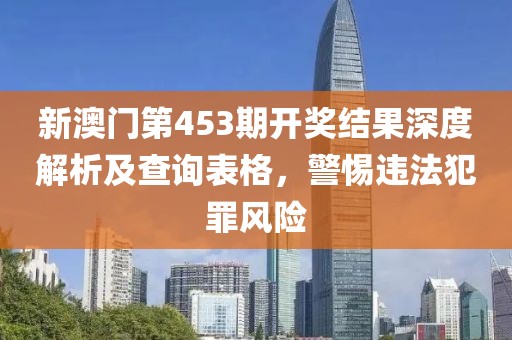 新澳门第453期开奖结果深度解析及查询表格，警惕违法犯罪风险